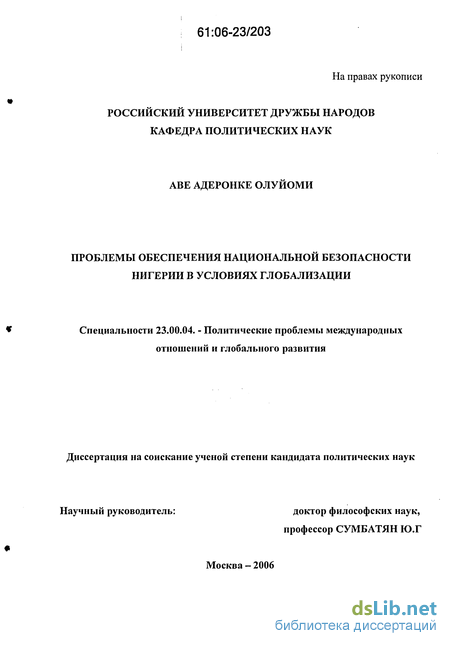 61:06-23/203

На правах рукописи

РОССИЙСКИЙ УНИВЕРСИТЕТ ДРУЖБЫ НАРОДОВ
КАФЕДРА ПОЛИТИЧЕСКИХ НАУК

АВЕ АДЕРОНКЕ ОЛУЙОМИ

ПРОБЛЕМЫ ОБЕСПЕЧЕНИЯ НАЦИОНАЛЬНОЙ БЕЗОПАСНОСТИ НИГЕРИИ В УСЛОВИЯХ ГЛОБАЛИЗАЦИИ

Специальности 23.00.04. - Политические проблемы международных отношений и глобального развития

Диссертация на соискание ученой степени кандидата политических наук

Научный руководитель: доктор философских наук, профессор СУМБАТЯН Ю.Г

Москва – 2006

dsLib.net
библиотека диссертаций